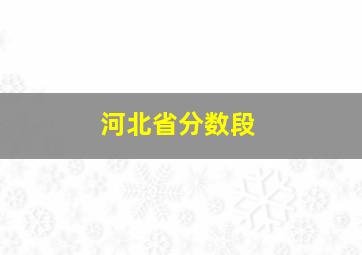 河北省分数段